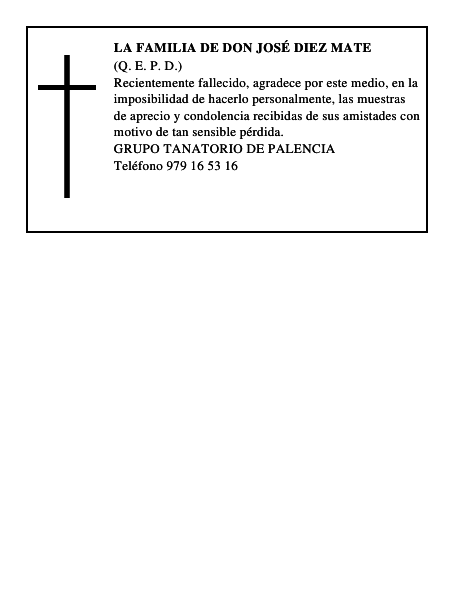 LA FAMILIA DE DON JOSÉ DIEZ MATE
(Q. E. P. D.)
Recientemente fallecido, agradece por este medio, en la imposibilidad de hacerlo personalmente, las muestras de aprecio y condolencia recibidas de sus amistades con motivo de tan sensible pérdida.
GRUPO TANATORIO DE PALENCIA
Teléfono 979 16 53 16